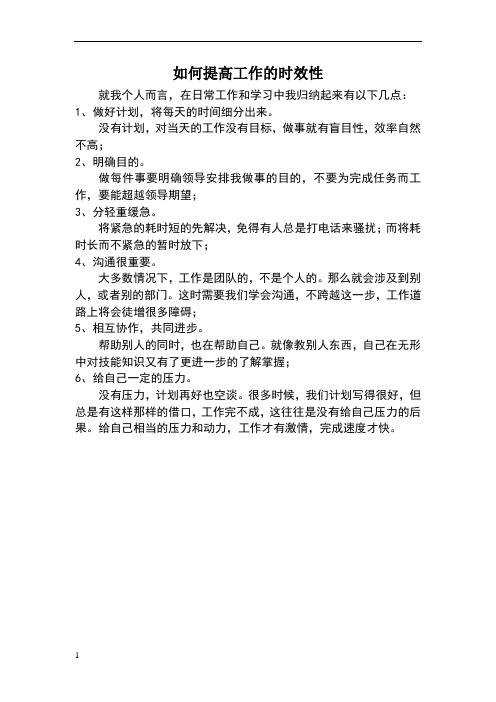 如何提高工作的时效性

就我个人而言，在日常工作和学习中我归纳起来有以下几点：

1、做好计划，将每天的时间细分出来。

没有计划，对当天的工作没有目标，做事就有盲目性，效率自然不高；

2、明确目的。

做每件事要明确领导安排我做事的目的，不要为完成任务而工作，要能超越领导期望；

3、分轻重缓急。

将紧急的耗时短的先解决，免得有人总是打电话来骚扰；而将耗时长而不紧急的暂时放下；

4、沟通很重要。

大多数情况下，工作是团队的，不是个人的。那么就会涉及到别人，或者别的部门。这时需要我们学会沟通，不跨越这一步，工作道路上将会徒增很多障碍；

5、相互协作，共同进步。

帮助别人的同时，也在帮助自己。就像教别人东西，自己在无形中对技能知识又有了更进一步的了解掌握；

6、给自己一定的压力。

没有压力，计划再好也空谈。很多时候，我们计划写得很好，但总是有这样那样的借口，工作完不成，这往往是没有给自己压力的后果。给自己相当的压力和动力，工作才有激情，完成速度才快。

1